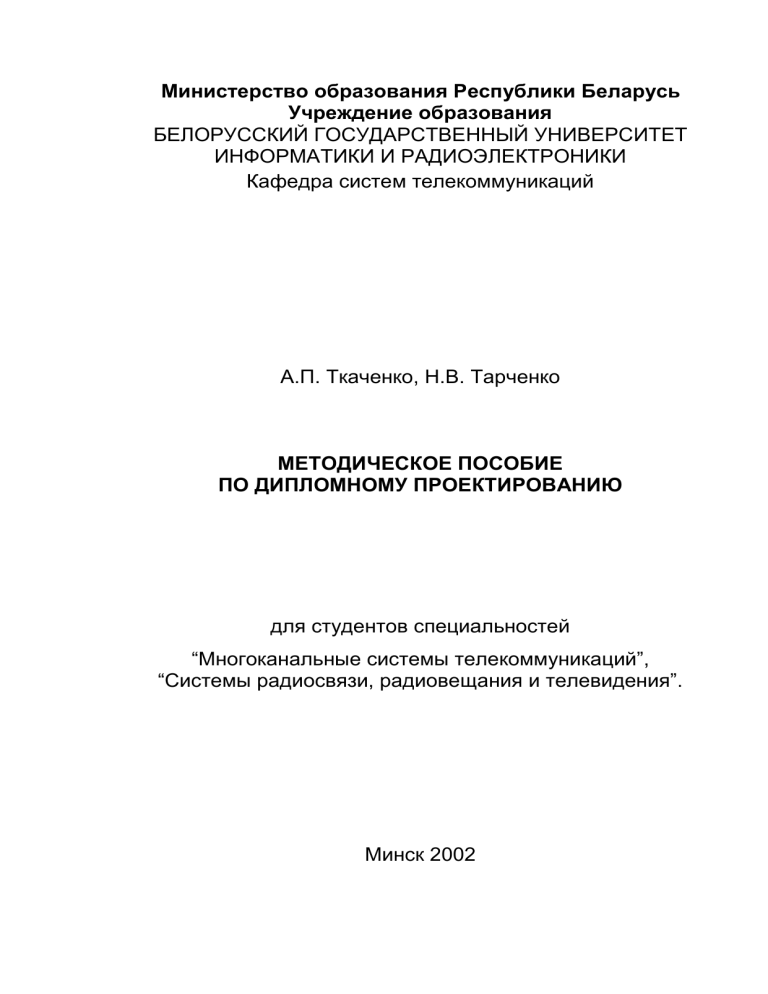 Министерство образования Республики Беларусь
Учреждение образования
БЕЛОРУССКИЙ ГОСУДАРСТВЕННЫЙ УНИВЕРСИТЕТ
ИНФОРМАТИКИ И РАДИОЭЛЕКТРОНИКИ
Кафедра систем телекоммуникаций

А.П. Ткаченко, Н.В. Тарченко

МЕТОДИЧЕСКОЕ ПОСОБИЕ
ПО ДИПЛОМНОМУ ПРОЕКТИРОВАНИЮ

для студентов специальностей
“Многоканальные системы телекоммуникаций”,
“Системы радиосвязи, радиовещания и телевидения”.

Минск 2002